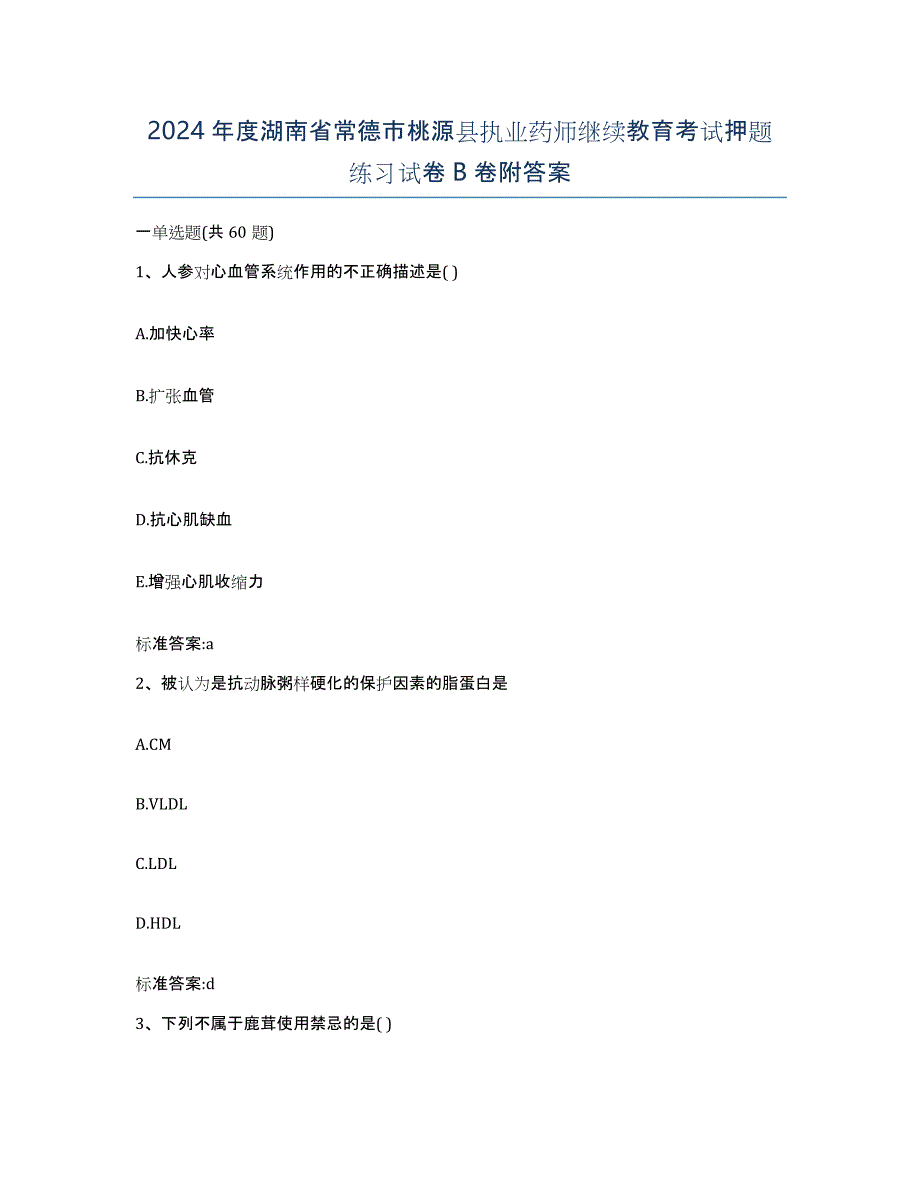 2024年度湖南省常德市桃源县执业药师继续教育考试押题练习试卷B卷附答案

一单选题(共60题)

1、人参对心血管系统作用的不正确描述是( )

A.加快心率

B.扩张血管

C.抗休克

D.抗心肌缺血

E.增强心肌收缩力

标准答案:a

2、被认为是抗动脉粥样硬化的保护因素的脂蛋白是

A.CM

B.VLDL

C.LDL

D.HDL

标准答案:d

3、下列不属于鹿茸使用禁忌的是( )